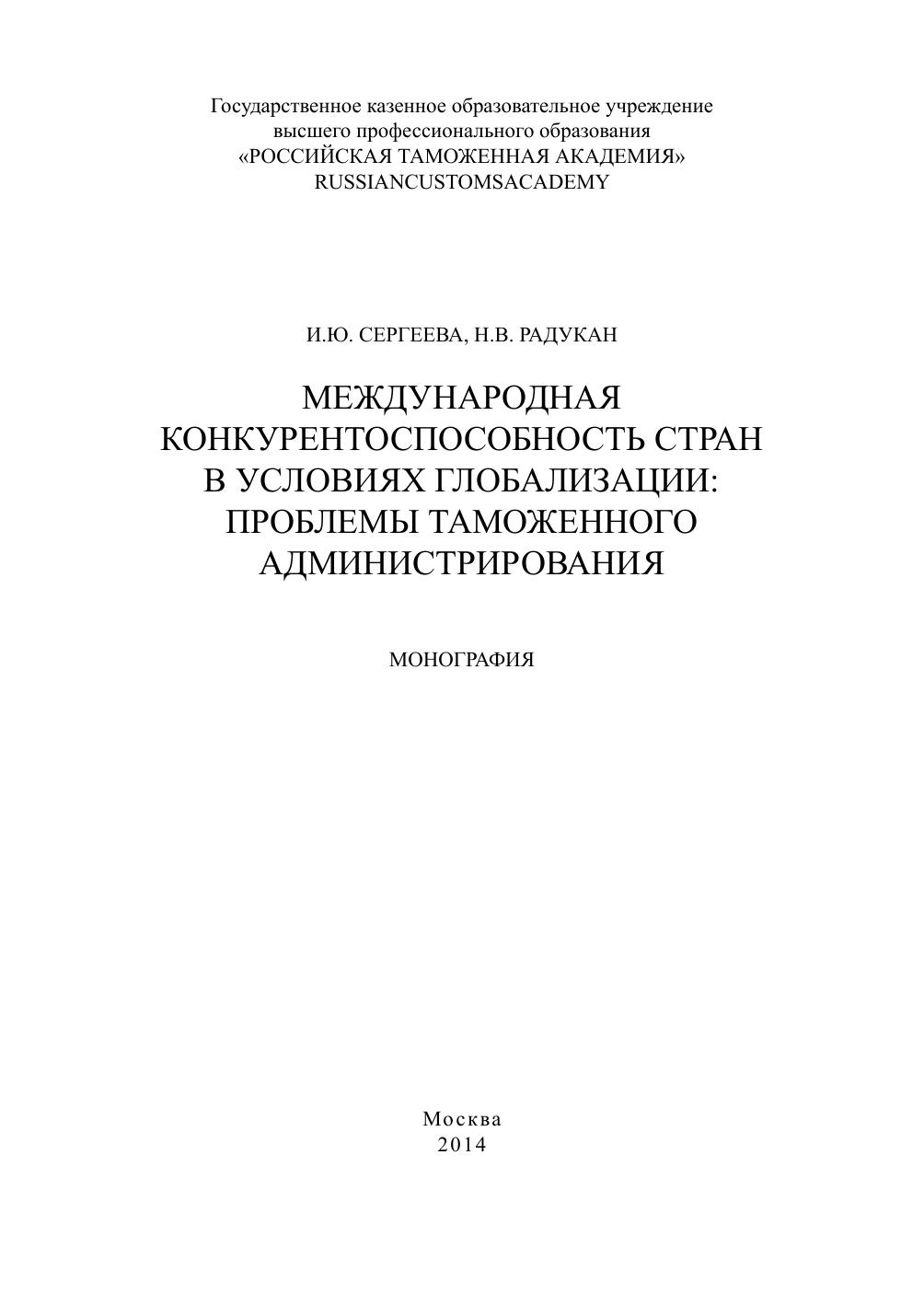 Государственное казенное образовательное учреждение
высшего профессионального образования
«РОССИЙСКАЯ ТАМОЖЕННАЯ АКАДЕМИЯ»
RUSSIANCUSTOMSACADEMY

И.Ю. СЕРГЕЕВА, Н.В. РАДУКАН

МЕЖДУНАРОДНАЯ
КОНКУРЕНТОСПОСОБНОСТЬ СТРАН
В УСЛОВИЯХ ГЛОБАЛИЗАЦИИ:
ПРОБЛЕМЫ ТАМОЖЕННОГО
АДМИНИСТРИРОВАНИЯ

МОНОГРАФИЯ

Москва
2014